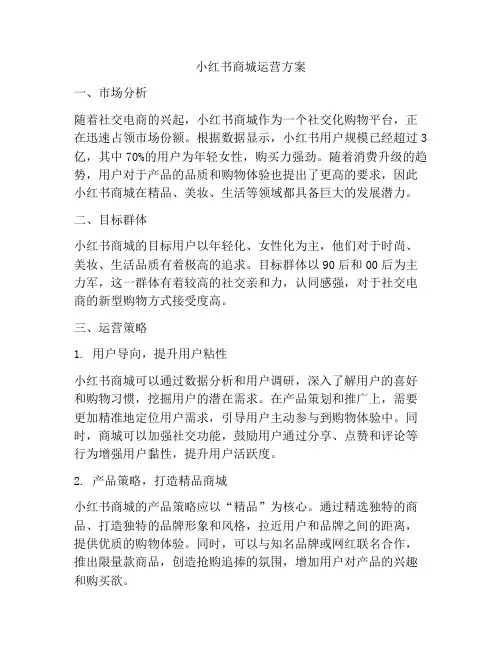 小红书商城运营方案

一、市场分析

随着社交电商的兴起，小红书商城作为一个社交化购物平台，正在迅速占领市场份额。根据数据显示，小红书用户规模已经超过3亿，其中70%的用户为年轻女性，购买力强劲。随着消费升级的趋势，用户对于产品的品质和购物体验也提出了更高的要求，因此小红书商城在精品、美妆、生活等领域都具备巨大的发展潜力。

二、目标群体

小红书商城的目标用户以年轻化、女性化为主，他们对于时尚、美妆、生活品质有着极高的追求。目标群体以90后和00后为主力军，这一群体有着较高的社交亲和力，认同感强，对于社交电商的新型购物方式接受度高。

三、运营策略

1. 用户导向，提升用户粘性

小红书商城可以通过数据分析和用户调研，深入了解用户的喜好和购物习惯，挖掘用户的潜在需求。在产品策划和推广上，需要更加精准地定位用户需求，引导用户主动参与到购物体验中。同时，商城可以加强社交功能，鼓励用户通过分享、点赞和评论等行为增强用户黏性，提升用户活跃度。

2. 产品策略，打造精品商城

小红书商城的产品策略应以“精品”为核心。通过精选独特的商品、打造独特的品牌形象和风格，拉近用户和品牌之间的距离，提供优质的购物体验。同时，可以与知名品牌或网红联名合作，推出限量款商品，创造抢购追捧的氛围，增加用户对产品的兴趣和购买欲。